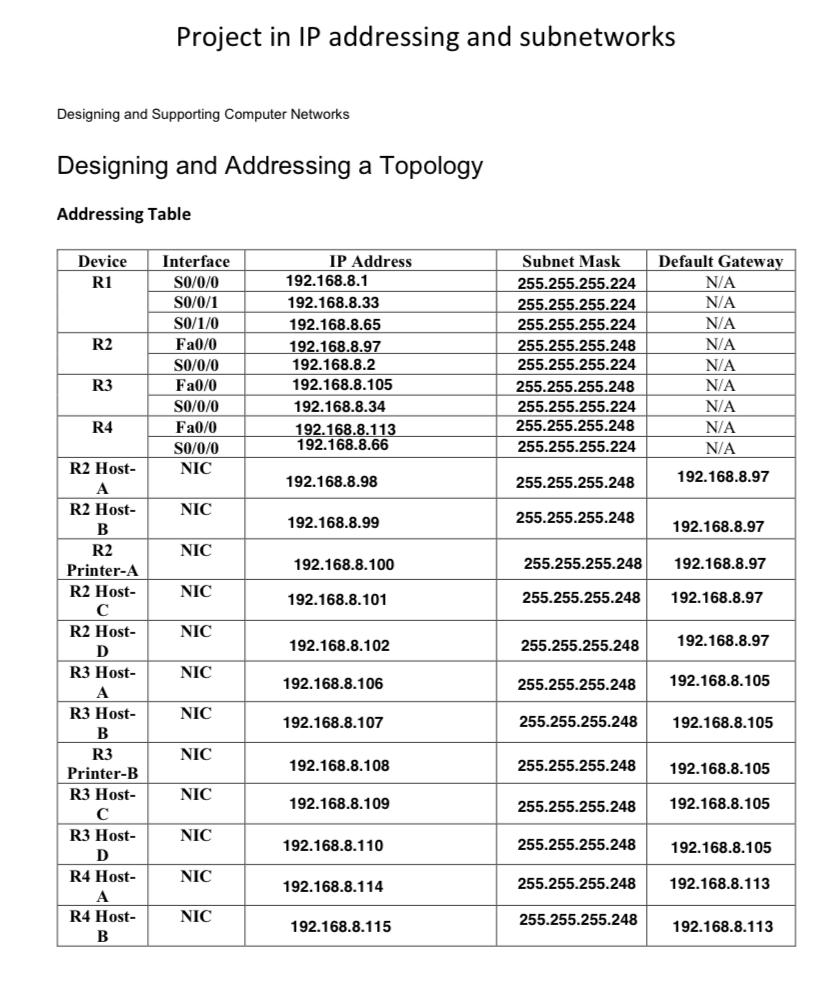 Project in IP addressing and subnetworks

Designing and Supporting Computer Networks

Designing and Addressing a Topology

Addressing Table

| Device | Interface | IP Address | Subnet Mask | Default Gateway |
|---|---|---|---|---|
| R1 | S0/0/0 | 192.168.8.1 | 255.255.255.224 | N/A |
| | S0/0/1 | 192.168.8.33 | 255.255.255.224 | N/A |
| | S0/1/0 | 192.168.8.65 | 255.255.255.224 | N/A |
| R2 | Fa0/0 | 192.168.8.97 | 255.255.255.248 | N/A |
| | S0/0/0 | 192.168.8.2 | 255.255.255.224 | N/A |
| R3 | Fa0/0 | 192.168.8.105 | 255.255.255.248 | N/A |
| | S0/0/0 | 192.168.8.34 | 255.255.255.224 | N/A |
| R4 | Fa0/0 | 192.168.8.113 | 255.255.255.248 | N/A |
| | S0/0/0 | 192.168.8.66 | 255.255.255.224 | N/A |
| R2 Host-A | NIC | 192.168.8.98 | 255.255.255.248 | 192.168.8.97 |
| R2 Host-B | NIC | 192.168.8.99 | 255.255.255.248 | 192.168.8.97 |
| R2 Printer-A | NIC | 192.168.8.100 | 255.255.255.248 | 192.168.8.97 |
| R2 Host-C | NIC | 192.168.8.101 | 255.255.255.248 | 192.168.8.97 |
| R2 Host-D | NIC | 192.168.8.102 | 255.255.255.248 | 192.168.8.97 |
| R3 Host-A | NIC | 192.168.8.106 | 255.255.255.248 | 192.168.8.105 |
| R3 Host-B | NIC | 192.168.8.107 | 255.255.255.248 | 192.168.8.105 |
| R3 Printer-B | NIC | 192.168.8.108 | 255.255.255.248 | 192.168.8.105 |
| R3 Host-C | NIC | 192.168.8.109 | 255.255.255.248 | 192.168.8.105 |
| R3 Host-D | NIC | 192.168.8.110 | 255.255.255.248 | 192.168.8.105 |
| R4 Host-A | NIC | 192.168.8.114 | 255.255.255.248 | 192.168.8.113 |
| R4 Host-B | NIC | 192.168.8.115 | 255.255.255.248 | 192.168.8.113 |